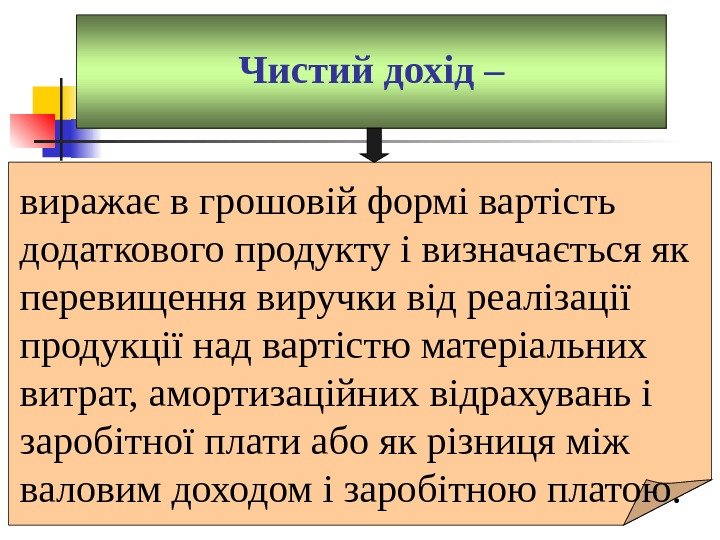 Чистий дохід –

виражає в грошовій формі вартість додаткового продукту і визначається як перевищення виручки від реалізації продукції над вартістю матеріальних витрат, амортизаційних відрахувань і заробітної плати або як різниця між валовим доходом і заробітною платою.